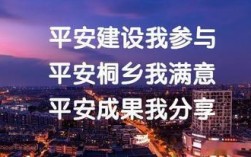 平安建设我参与
平安桐乡我满意
平安成果我分享